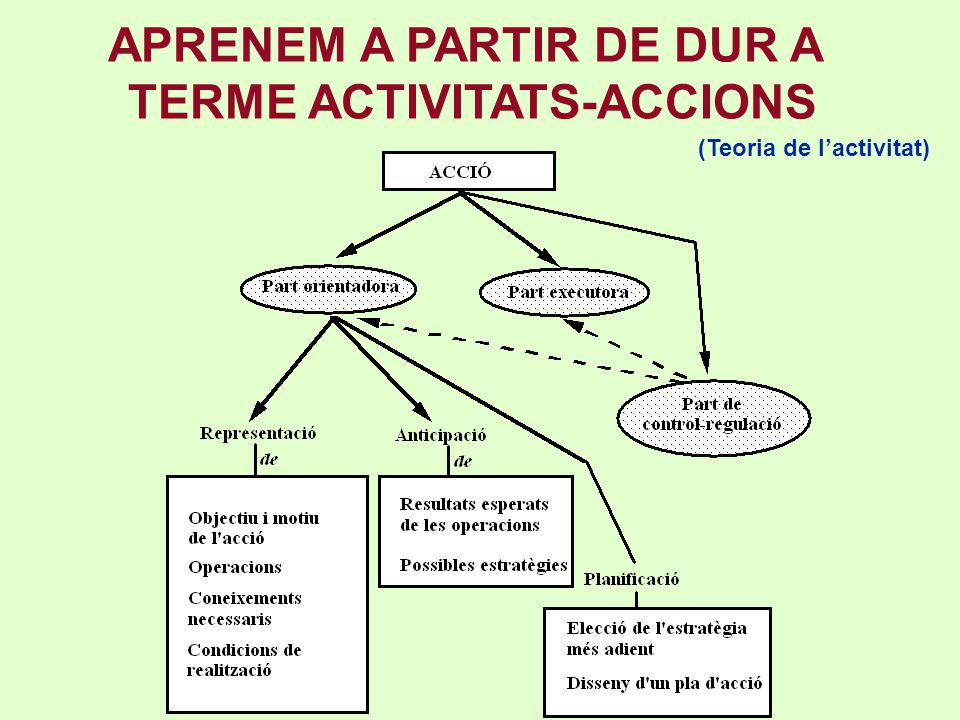 APRENEM A PARTIR DE DUR A TERME ACTIVITATS-ACCIONS

(Teoria de l'activitat)

ACCIÓ

Part orientadora

Part executora

Part de control-regulació

Representació

de

Objectiu i motiu de l'acció

Operacions

Coneixements necessaris

Condicions de realització

Anticipació

de

Resultats esperats de les operacions

Possibles estratègies

Planificació

Elecció de l'estratègia més adient

Disseny d'un pla d'acció